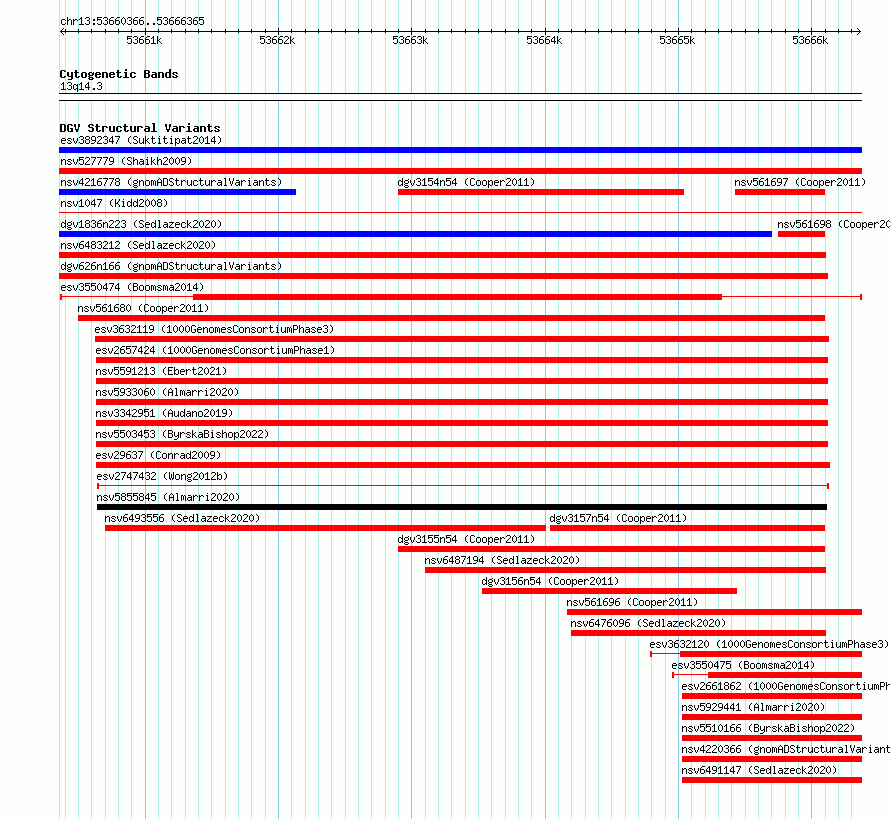 chr13:53660366..53666365

53661k 53662k 53663k 53664k 53665k 53666k

Cytogenetic Bands
13q14.3

DGV Structural Variants
esv3892347 (Suktitipat2014)
nsv527779 (Shaikh2009)
nsv4216778 (gnomADStructuralVariants)
dgv3154n54 (Cooper2011)
nsv561697 (Cooper2011)
nsv1047 (Kidd2008)
dgv1836n223 (Sedlazeck2020)
nsv561698 (Cooper20
nsv6483212 (Sedlazeck2020)
dgv626n166 (gnomADStructuralVariants)
esv3550474 (Boomsma2014)
nsv561680 (Cooper2011)
esv3632119 (1000GenomesConsortiumPhase3)
esv2657424 (1000GenomesConsortiumPhase1)
nsv5591213 (Ebert2021)
nsv5933060 (Almarri2020)
nsv3342951 (Audano2019)
nsv5503453 (ByrskaBishop2022)
esv29637 (Conrad2009)
esv2747432 (Wong2012b)
nsv5855845 (Almarri2020)
nsv6493556 (Sedlazeck2020)
dgv3157n54 (Cooper2011)
dgv3155n54 (Cooper2011)
nsv6487194 (Sedlazeck2020)
dgv3156n54 (Cooper2011)
nsv561696 (Cooper2011)
nsv6476096 (Sedlazeck2020)
esv3632120 (1000GenomesConsortiumPhase3)
esv3550475 (Boomsma2014)
esv2661862 (1000GenomesConsortiumPh
nsv5929441 (Almarri2020)
nsv5510166 (ByrskaBishop2022)
nsv4220366 (gnomADStructuralVariant
nsv6491147 (Sedlazeck2020)